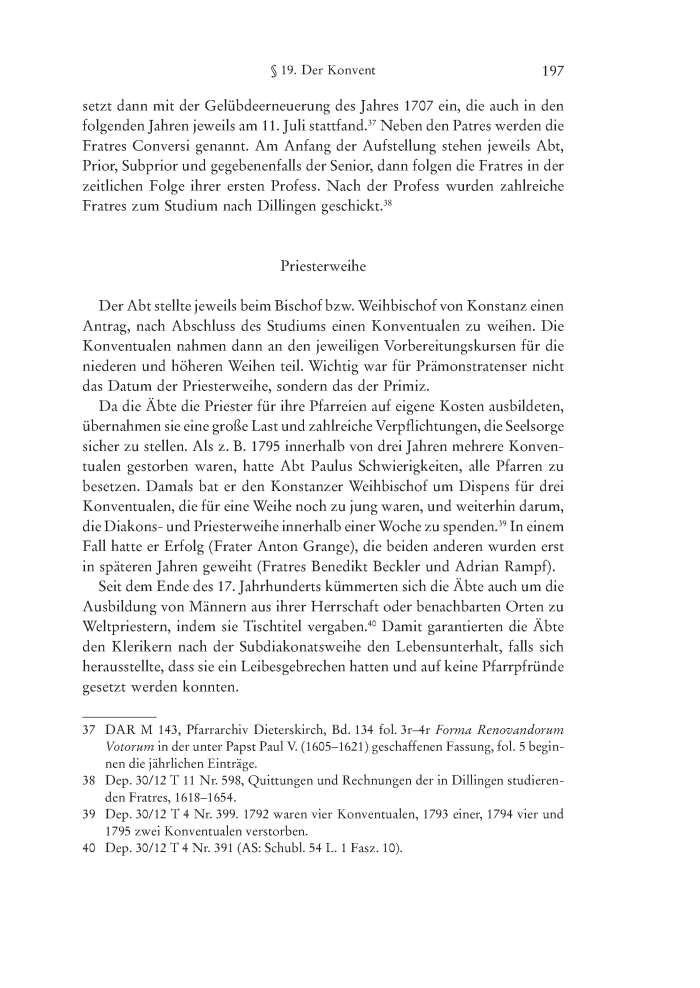 § 19. Der Konvent 197

setzt dann mit der Gelübdeerneuerung des Jahres 1707 ein, die auch in den folgenden Jahren jeweils am 11. Juli stattfand.$^{37}$ Neben den Patres werden die Fratres Conversi genannt. Am Anfang der Aufstellung stehen jeweils Abt, Prior, Subprior und gegebenenfalls der Senior, dann folgen die Fratres in der zeitlichen Folge ihrer ersten Profess. Nach der Profess wurden zahlreiche Fratres zum Studium nach Dillingen geschickt.$^{38}$

Priesterweihe

Der Abt stellte jeweils beim Bischof bzw. Weihbischof von Konstanz einen Antrag, nach Abschluss des Studiums einen Konventualen zu weihen. Die Konventualen nahmen dann an den jeweiligen Vorbereitungskursen für die niederen und höheren Weihen teil. Wichtig war für Prämonstratenser nicht das Datum der Priesterweihe, sondern das der Primiz.

Da die Äbte die Priester für ihre Pfarreien auf eigene Kosten ausbildeten, übernahmen sie eine große Last und zahlreiche Verpflichtungen, die Seelsorge sicher zu stellen. Als z. B. 1795 innerhalb von drei Jahren mehrere Konventualen gestorben waren, hatte Abt Paulus Schwierigkeiten, alle Pfarren zu besetzen. Damals bat er den Konstanzer Weihbischof um Dispens für drei Konventualen, die für eine Weihe noch zu jung waren, und weiterhin darum, die Diakons- und Priesterweihe innerhalb einer Woche zu spenden.$^{39}$ In einem Fall hatte er Erfolg (Frater Anton Grange), die beiden anderen wurden erst in späteren Jahren geweiht (Fratres Benedikt Beckler und Adrian Rampf).

Seit dem Ende des 17. Jahrhunderts kümmerten sich die Äbte auch um die Ausbildung von Männern aus ihrer Herrschaft oder benachbarten Orten zu Weltpriestern, indem sie Tischtitel vergaben.$^{40}$ Damit garantierten die Äbte den Klerikern nach der Subdiakonatsweihe den Lebensunterhalt, falls sich herausstellte, dass sie ein Leibesgebrechen hatten und auf keine Pfarrpfründe gesetzt werden konnten.

37 DAR M 143, Pfarrarchiv Dieterskirch, Bd. 134 fol. 3r–4r Forma Renovandorum Votorum in der unter Papst Paul V. (1605–1621) geschaffenen Fassung, fol. 5 beginnen die jährlichen Einträge.
38 Dep. 30/12 T 11 Nr. 598, Quittungen und Rechnungen der in Dillingen studierenden Fratres, 1618–1654.
39 Dep. 30/12 T 4 Nr. 399. 1792 waren vier Konventualen, 1793 einer, 1794 vier und 1795 zwei Konventualen verstorben.
40 Dep. 30/12 T 4 Nr. 391 (AS: Schubl. 54 L. 1 Fasz. 10).